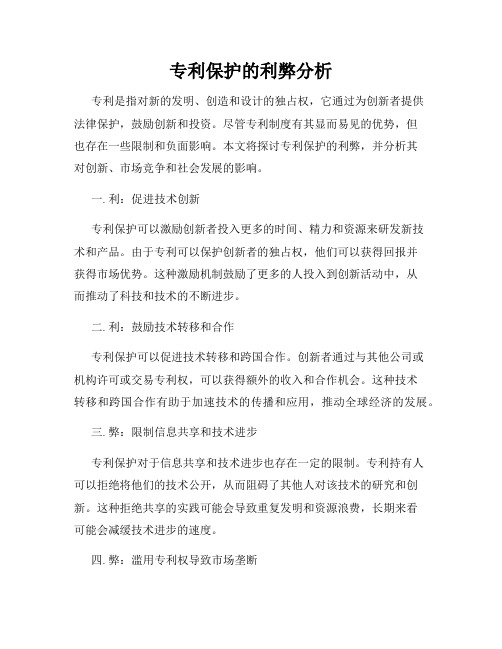 专利保护的利弊分析

专利是指对新的发明、创造和设计的独占权，它通过为创新者提供法律保护，鼓励创新和投资。尽管专利制度有其显而易见的优势，但也存在一些限制和负面影响。本文将探讨专利保护的利弊，并分析其对创新、市场竞争和社会发展的影响。

一. 利：促进技术创新

专利保护可以激励创新者投入更多的时间、精力和资源来研发新技术和产品。由于专利可以保护创新者的独占权，他们可以获得回报并获得市场优势。这种激励机制鼓励了更多的人投入到创新活动中，从而推动了科技和技术的不断进步。

二. 利：鼓励技术转移和合作

专利保护可以促进技术转移和跨国合作。创新者通过与其他公司或机构许可或交易专利权，可以获得额外的收入和合作机会。这种技术转移和跨国合作有助于加速技术的传播和应用，推动全球经济的发展。

三. 弊：限制信息共享和技术进步

专利保护对于信息共享和技术进步也存在一定的限制。专利持有人可以拒绝将他们的技术公开，从而阻碍了其他人对该技术的研究和创新。这种拒绝共享的实践可能会导致重复发明和资源浪费，长期来看可能会减缓技术进步的速度。

四. 弊：滥用专利权导致市场垄断